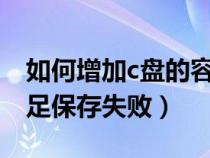 如何增加c盘的容
足保存失败）